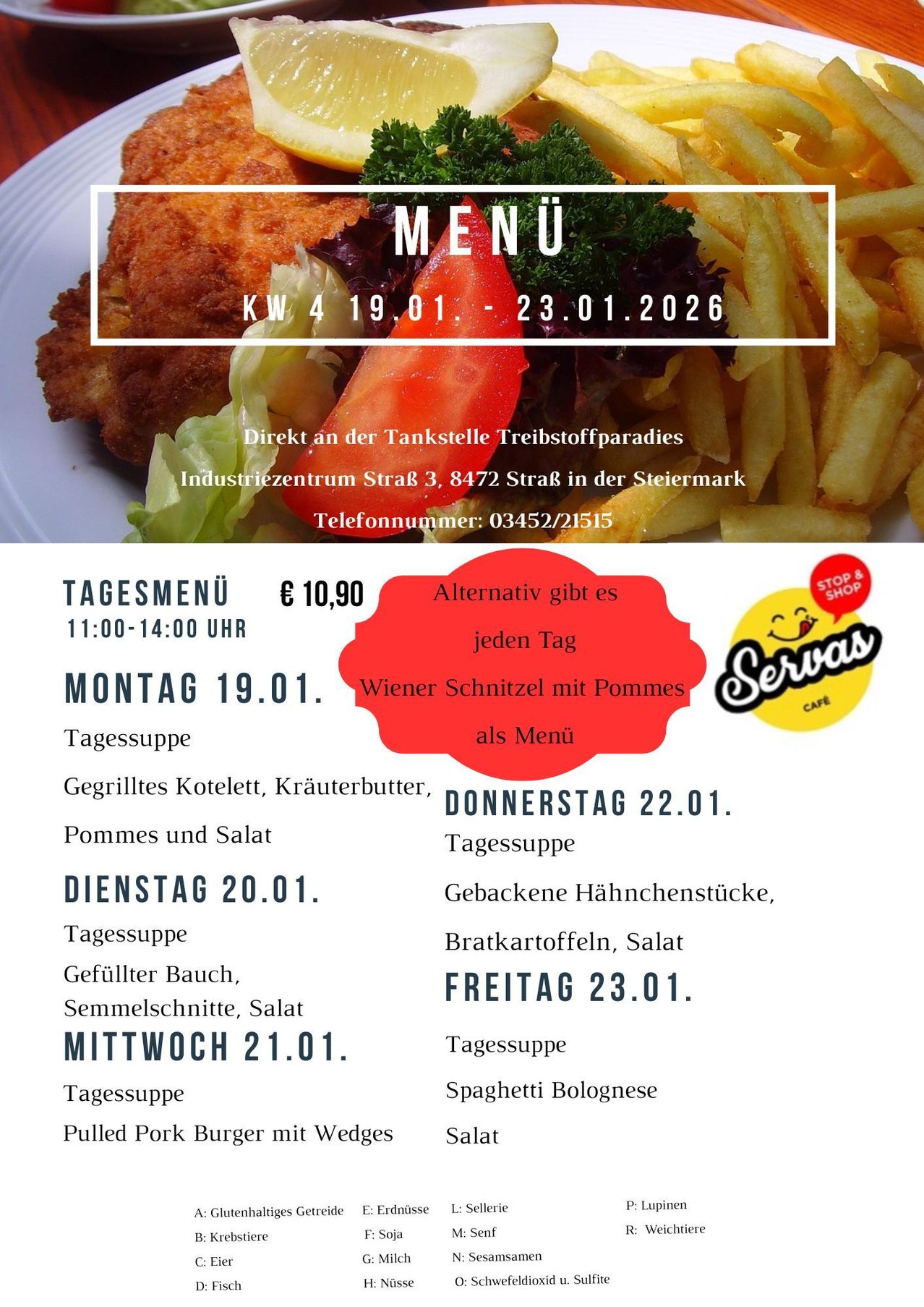 MENÜ

KW 4 19.01. - 23.01.2026

Direkt an der Tankstelle Treibstoffparadies

Industriezentrum Straß 3, 8472 Straß in der Steiermark

Telefonnummer: 03452/21515

TAGESMENÜ € 10,90
11:00-14:00 UHR

Alternativ gibt es jeden Tag Wiener Schnitzel mit Pommes als Menü

STOP & SHOP
Servas
CAFÉ

MONTAG 19.01.

Tagessuppe

Gegrilltes Kotelett, Kräuterbutter,

Pommes und Salat

DIENSTAG 20.01.

Tagessuppe

Gefüllter Bauch, Semmelschnitte, Salat

MITTWOCH 21.01.

Tagessuppe

Pulled Pork Burger mit Wedges

DONNERSTAG 22.01.

Tagessuppe

Gebackene Hähnchenstücke,

Bratkartoffeln, Salat

FREITAG 23.01.

Tagessuppe

Spaghetti Bolognese

Salat

A: Glutenhaltiges Getreide
B: Krebstiere
C: Eier
D: Fisch

E: Erdnüsse
F: Soja
G: Milch
H: Nüsse

L: Sellerie
M: Senf
N: Sesamsamen
O: Schwefeldioxid u. Sulfite

P: Lupinen
R: Weichtiere